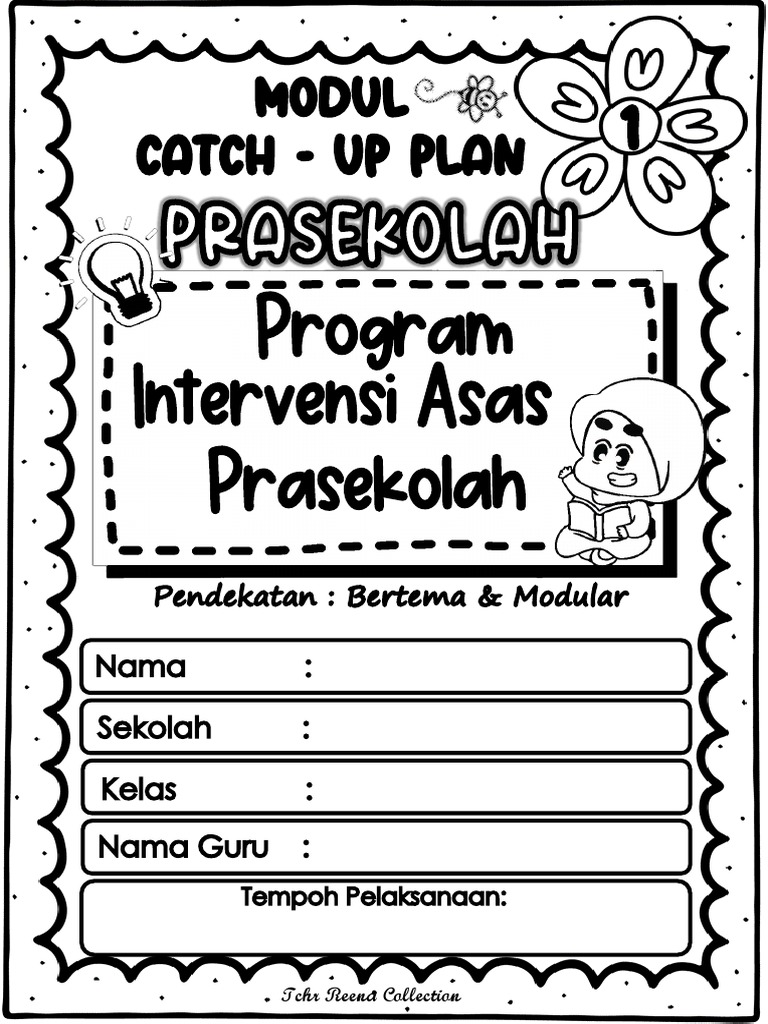 MODUL
CATCH - UP PLAN
1
PRASEKOLAH

Program Intervensi Asas Prasekolah

Pendekatan : Bertema & Modular

Nama :

Sekolah :

Kelas :

Nama Guru :

Tempoh Pelaksanaan:

Tchr Reena Collection